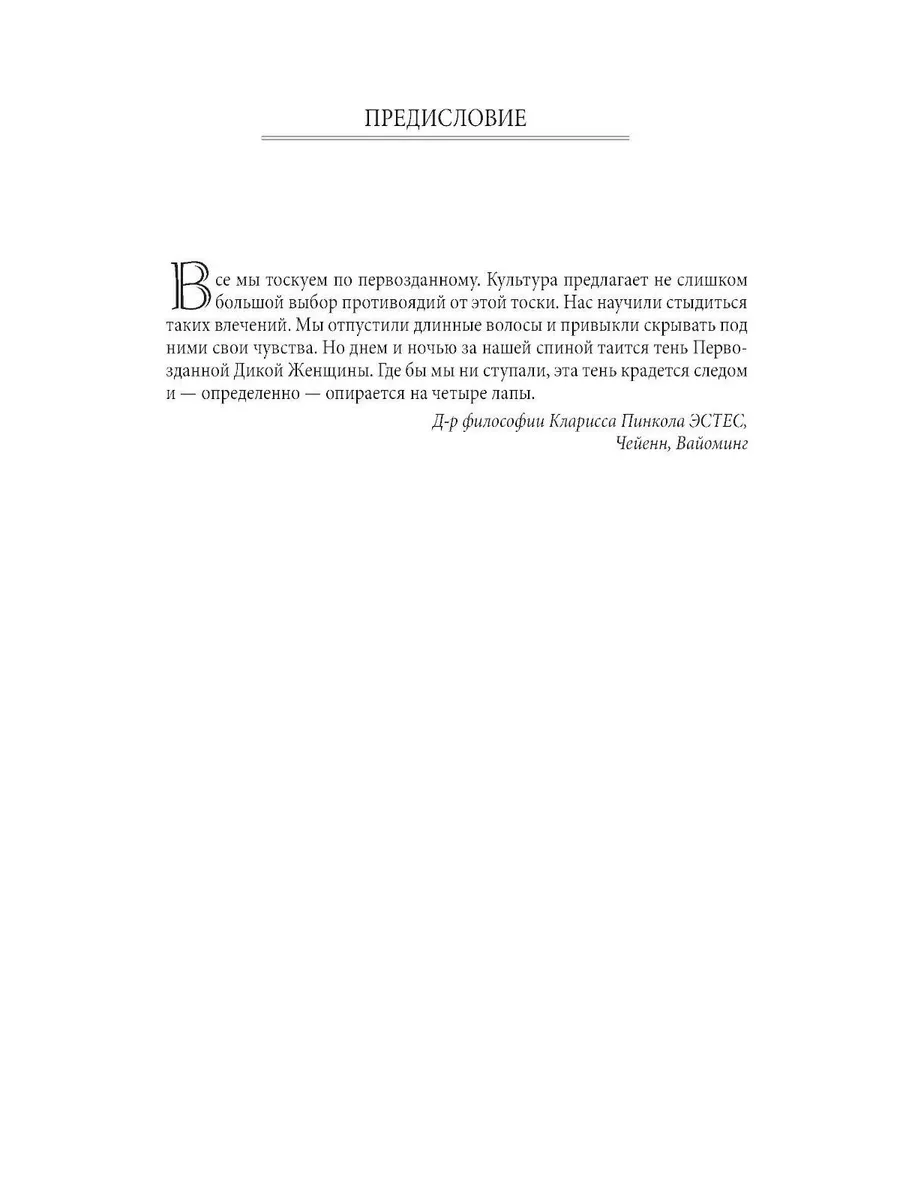 ПРЕДИСЛОВИЕ

Все мы тоскуем по первозданному. Культура предлагает не слишком большой выбор противоядий от этой тоски. Нас научили стыдиться таких влечений. Мы отпустили длинные волосы и привыкли скрывать под ними свои чувства. Но днем и ночью за нашей спиной таится тень Первозданной Дикой Женщины. Где бы мы ни ступали, эта тень крадется следом и — определенно — опирается на четыре лапы.

Д-р философии Кларисса Пинкола ЭСТЕС,
Чейенн, Вайоминг